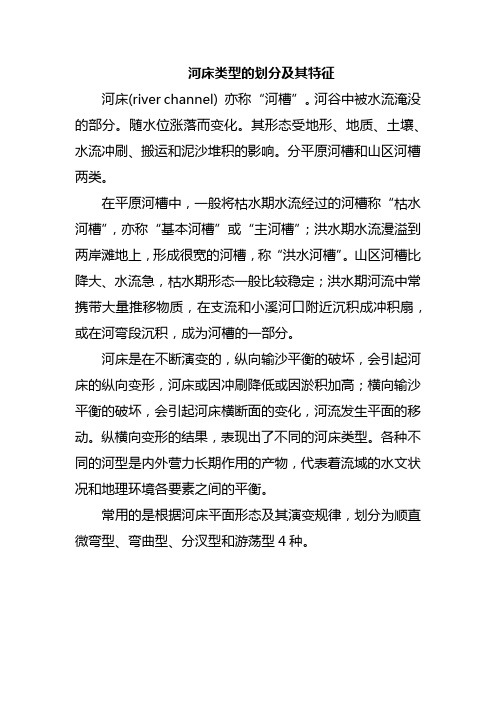 河床类型的划分及其特征

河床(river channel) 亦称“河槽”。河谷中被水流淹没的部分。随水位涨落而变化。其形态受地形、地质、土壤、水流冲刷、搬运和泥沙堆积的影响。分平原河槽和山区河槽两类。

在平原河槽中，一般将枯水期水流经过的河槽称“枯水河槽”，亦称“基本河槽”或“主河槽”；洪水期水流漫溢到两岸滩地上，形成很宽的河槽，称“洪水河槽”。山区河槽比降大、水流急，枯水期形态一般比较稳定；洪水期河流中常携带大量推移物质，在支流和小溪河口附近沉积成冲积扇，或在河弯段沉积，成为河槽的一部分。

河床是在不断演变的，纵向输沙平衡的破坏，会引起河床的纵向变形，河床或因冲刷降低或因淤积加高；横向输沙平衡的破坏，会引起河床横断面的变化，河流发生平面的移动。纵横向变形的结果，表现出了不同的河床类型。各种不同的河型是内外营力长期作用的产物，代表着流域的水文状况和地理环境各要素之间的平衡。

常用的是根据河床平面形态及其演变规律，划分为顺直微弯型、弯曲型、分汊型和游荡型 4 种。